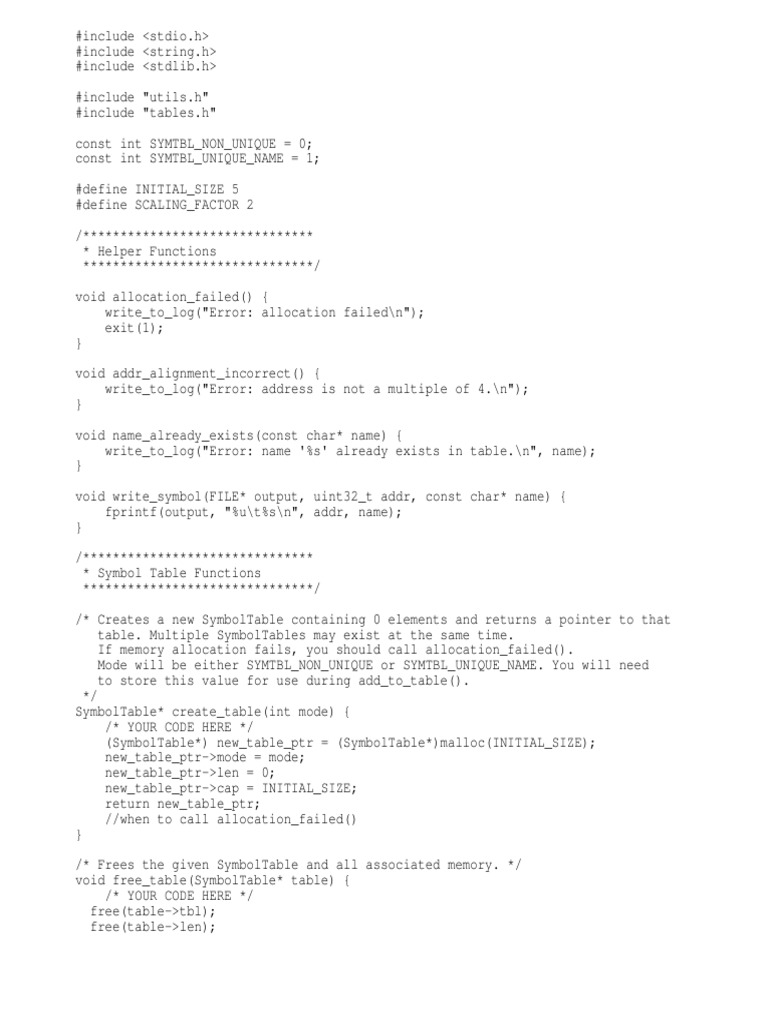 #include <stdio.h>
#include <string.h>
#include <stdlib.h>

#include "utils.h"
#include "tables.h"

const int SYMTBL_NON_UNIQUE = 0;
const int SYMTBL_UNIQUE_NAME = 1;

#define INITIAL_SIZE 5
#define SCALING_FACTOR 2

/*******************************
 * Helper Functions
 *******************************/

void allocation_failed() {
    write_to_log("Error: allocation failed\n");
    exit(1);
}

void addr_alignment_incorrect() {
    write_to_log("Error: address is not a multiple of 4.\n");
}

void name_already_exists(const char* name) {
    write_to_log("Error: name '%s' already exists in table.\n", name);
}

void write_symbol(FILE* output, uint32_t addr, const char* name) {
    fprintf(output, "%u\t%s\n", addr, name);
}

/*******************************
 * Symbol Table Functions
 *******************************/

/* Creates a new SymbolTable containing 0 elements and returns a pointer to that
   table. Multiple SymbolTables may exist at the same time.
   If memory allocation fails, you should call allocation_failed().
   Mode will be either SYMTBL_NON_UNIQUE or SYMTBL_UNIQUE_NAME. You will need
   to store this value for use during add_to_table().
 */
SymbolTable* create_table(int mode) {
    /* YOUR CODE HERE */
    (SymbolTable*) new_table_ptr = (SymbolTable*)malloc(INITIAL_SIZE);
    new_table_ptr->mode = mode;
    new_table_ptr->len = 0;
    new_table_ptr->cap = INITIAL_SIZE;
    return new_table_ptr;
    //when to call allocation_failed()
}

/* Frees the given SymbolTable and all associated memory. */
void free_table(SymbolTable* table) {
    /* YOUR CODE HERE */
  free(table->tbl);
  free(table->len);